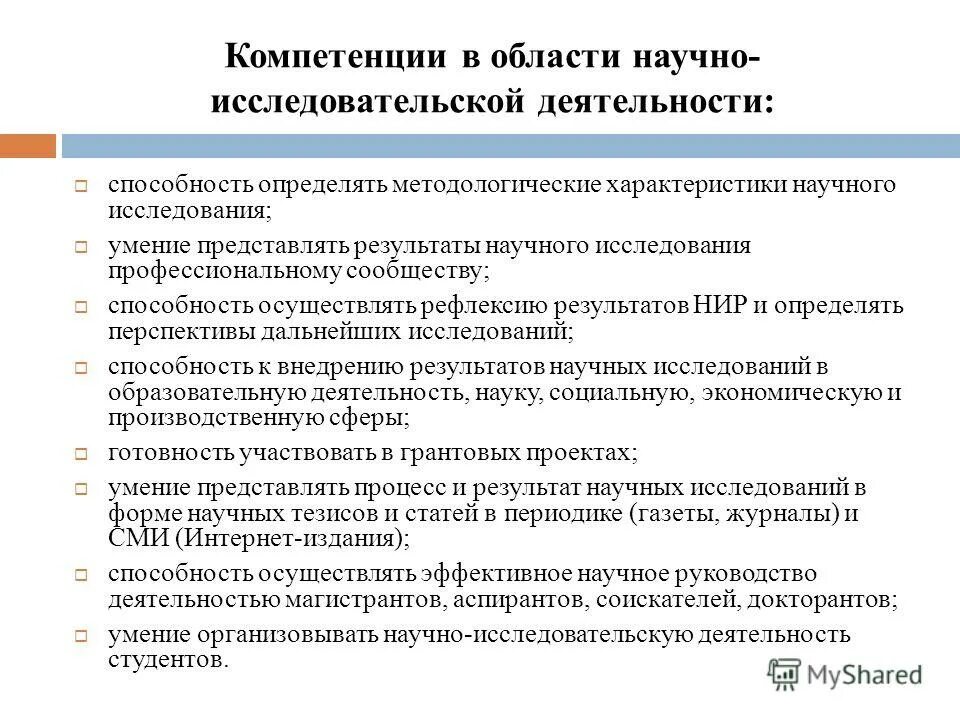 Компетенции в области научно-исследовательской деятельности:

способность определять методологические характеристики научного исследования;

умение представлять результаты научного исследования профессиональному сообществу;

способность осуществлять рефлексию результатов НИР и определять перспективы дальнейших исследований;

способность к внедрению результатов научных исследований в образовательную деятельность, науку, социальную, экономическую и производственную сферы;

готовность участвовать в грантовых проектах;

умение представлять процесс и результат научных исследований в форме научных тезисов и статей в периодике (газеты, журналы) и СМИ (Интернет-издания);

способность осуществлять эффективное научное руководство деятельностью магистрантов, аспирантов, соискателей, докторантов;

умение организовывать научно-исследовательскую деятельность студентов.

MyShared